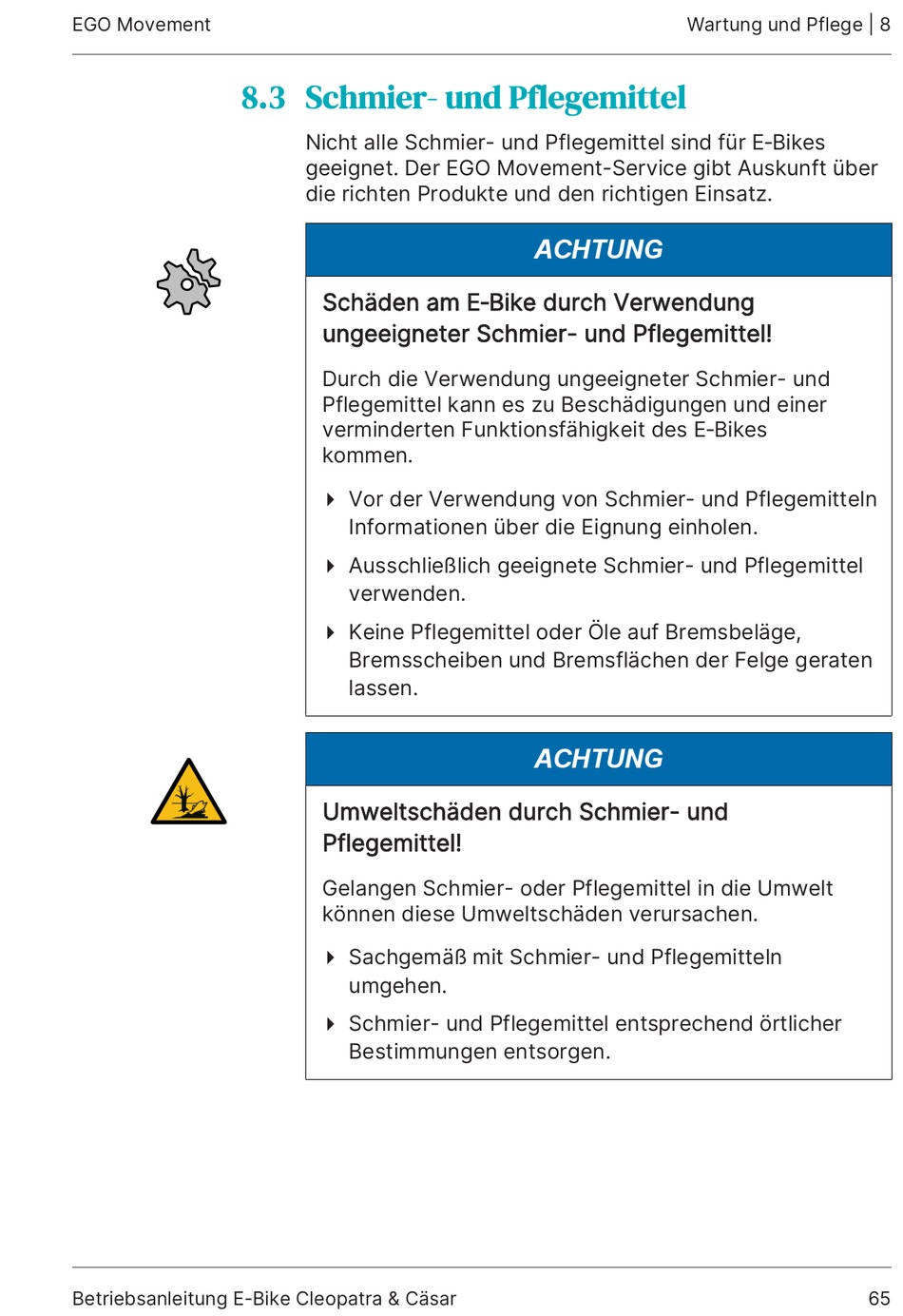 EGO Movement

Wartung und Pflege | 8

8.3 Schmier- und Pflegemittel

Nicht alle Schmier- und Pflegemittel sind für E-Bikes geeignet. Der EGO Movement-Service gibt Auskunft über die richten Produkte und den richtigen Einsatz.

ACHTUNG

Schäden am E-Bike durch Verwendung ungeeigneter Schmier- und Pflegemittel!

Durch die Verwendung ungeeigneter Schmier- und Pflegemittel kann es zu Beschädigungen und einer verminderten Funktionsfähigkeit des E-Bikes kommen.

Vor der Verwendung von Schmier- und Pflegemitteln Informationen über die Eignung einholen.

Ausschließlich geeignete Schmier- und Pflegemittel verwenden.

Keine Pflegemittel oder Öle auf Bremsbeläge, Bremsscheiben und Bremsflächen der Felge geraten lassen.

ACHTUNG

Umweltschäden durch Schmier- und Pflegemittel!

Gelangen Schmier- oder Pflegemittel in die Umwelt können diese Umweltschäden verursachen.

Sachgemäß mit Schmier- und Pflegemitteln umgehen.

Schmier- und Pflegemittel entsprechend örtlicher Bestimmungen entsorgen.

Betriebsanleitung E-Bike Cleopatra & Cäsar

65